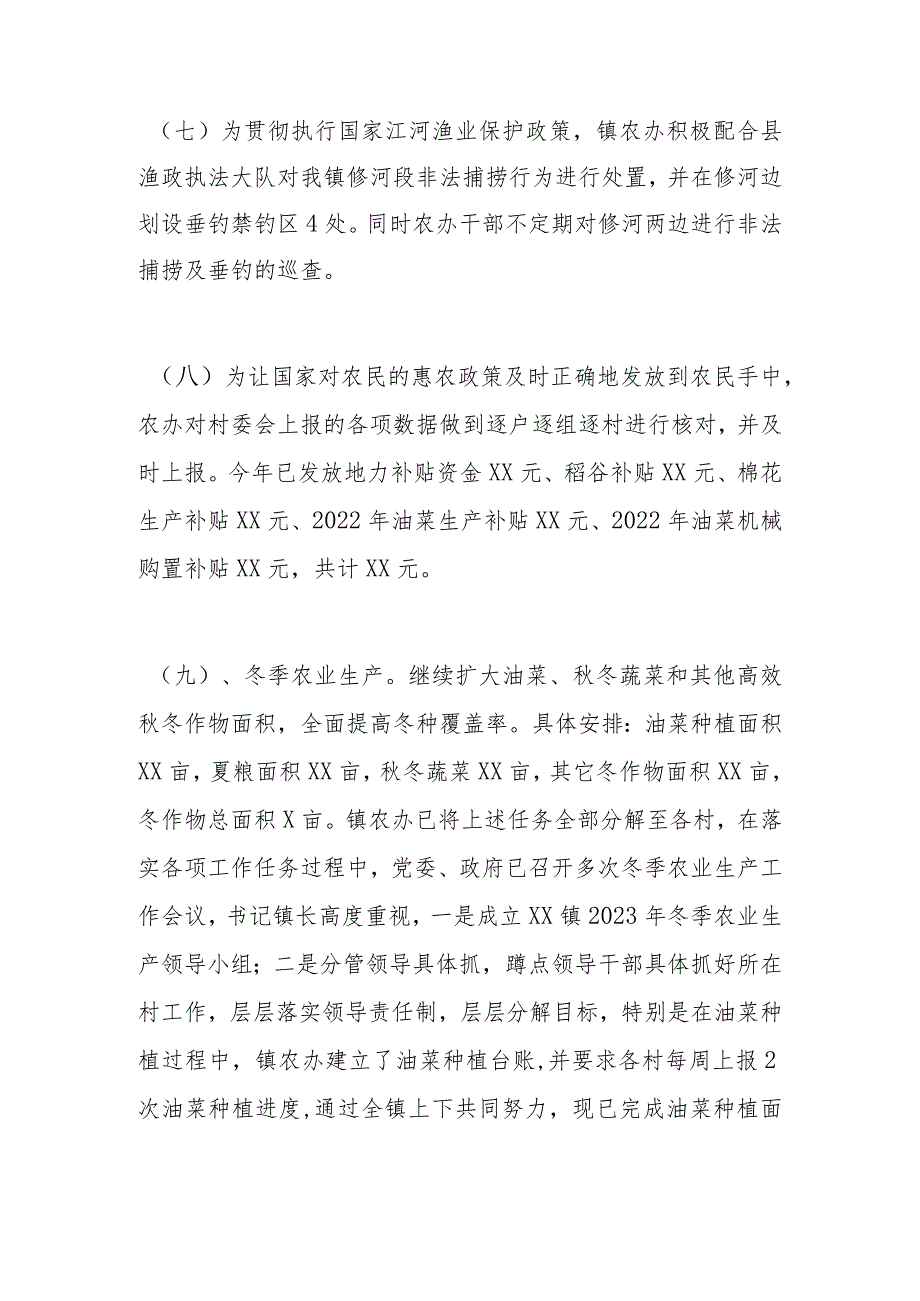 （七）为贯彻执行国家江河渔业保护政策，镇农办积极配合县渔政执法大队对我镇修河段非法捕捞行为进行处置，并在修河边划设垂钓禁钓区4处。同时农办干部不定期对修河两边进行非法捕捞及垂钓的巡查。

（八）为让国家对农民的惠农政策及时正确地发放到农民手中，农办对村委会上报的各项数据做到逐户逐组逐村进行核对，并及时上报。今年已发放地力补贴资金XX元、稻谷补贴XX元、棉花生产补贴XX元、2022年油菜生产补贴XX元、2022年油菜机械购置补贴XX元，共计XX元。

（九）、冬季农业生产。继续扩大油菜、秋冬蔬菜和其他高效秋冬作物面积，全面提高冬种覆盖率。具体安排：油菜种植面积XX亩，夏粮面积XX亩，秋冬蔬菜XX亩，其它冬作物面积XX亩，冬作物总面积X亩。镇农办已将上述任务全部分解至各村，在落实各项工作任务过程中，党委、政府已召开多次冬季农业生产工作会议，书记镇长高度重视，一是成立XX镇2023年冬季农业生产领导小组；二是分管领导具体抓，蹲点领导干部具体抓好所在村工作，层层落实领导责任制，层层分解目标，特别是在油菜种植过程中，镇农办建立了油菜种植台账，并要求各村每周上报2次油菜种植进度，通过全镇上下共同努力，现已完成油菜种植面